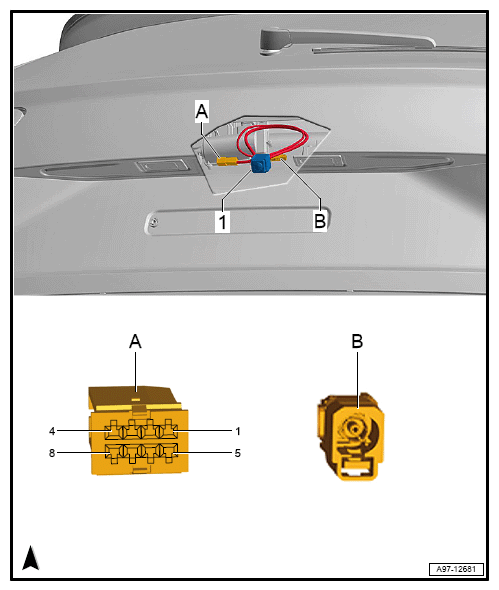 A
1
B
A
B
4
1
8
5
A97-12681